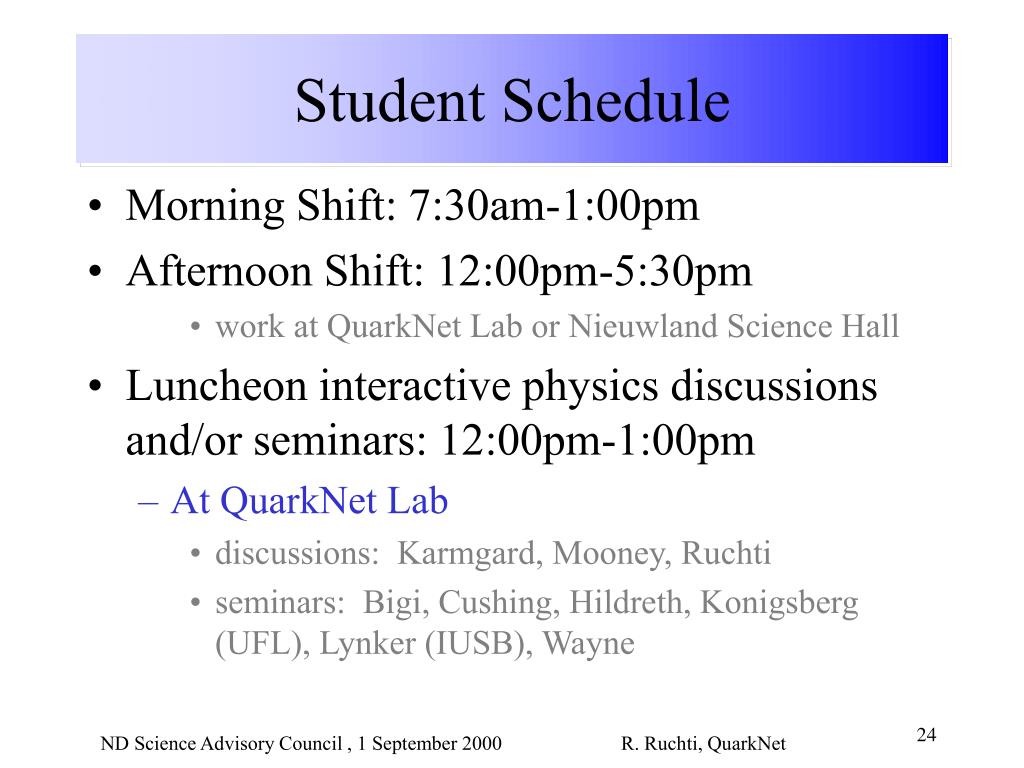 Student Schedule

• Morning Shift: 7:30am-1:00pm
• Afternoon Shift: 12:00pm-5:30pm
  • work at QuarkNet Lab or Nieuwland Science Hall
• Luncheon interactive physics discussions and/or seminars: 12:00pm-1:00pm
  – At QuarkNet Lab
    • discussions: Karmgard, Mooney, Ruchti
    • seminars: Bigi, Cushing, Hildreth, Konigsberg (UFL), Lynker (IUSB), Wayne

ND Science Advisory Council , 1 September 2000 R. Ruchti, QuarkNet 24